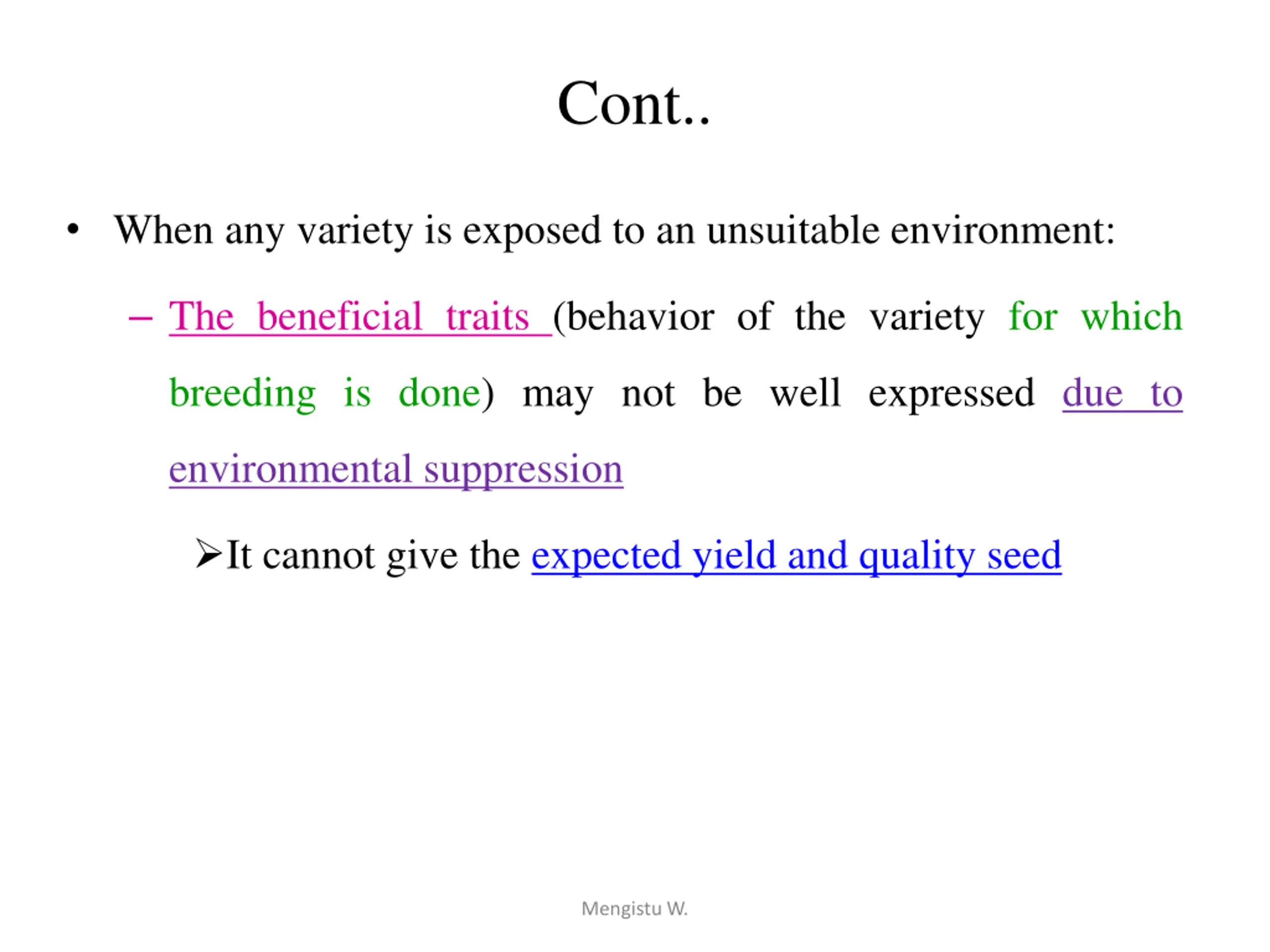 Cont..

• When any variety is exposed to an unsuitable environment:

– The beneficial traits (behavior of the variety for which breeding is done) may not be well expressed due to environmental suppression

➢It cannot give the expected yield and quality seed

Mengistu W.